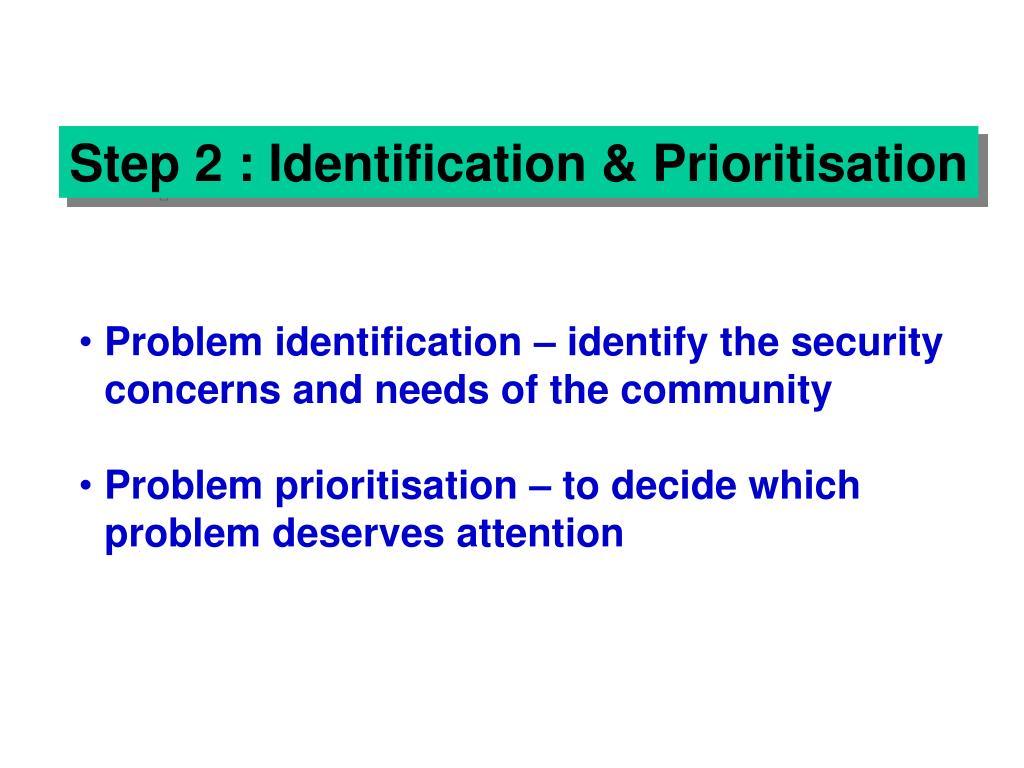 Step 2 : Identification & Prioritisation

• Problem identification – identify the security concerns and needs of the community

• Problem prioritisation – to decide which problem deserves attention